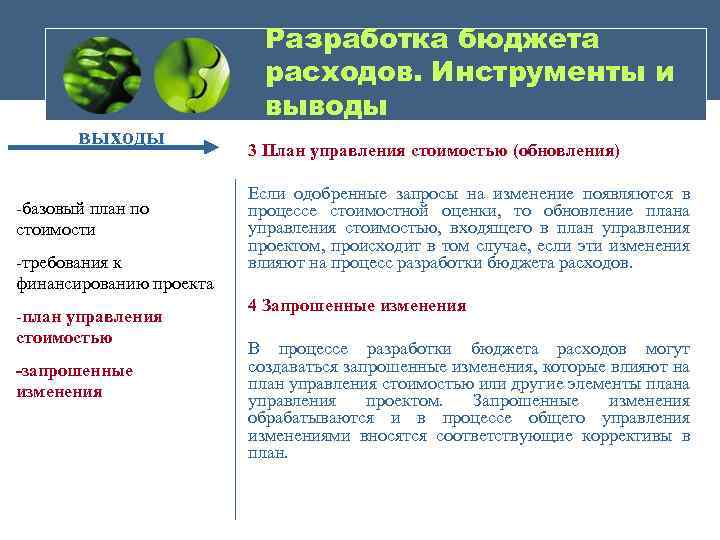 Разработка бюджета расходов. Инструменты и выводы

ВЫХОДЫ

-базовый план по стоимости

-требования к финансированию проекта

-план управления стоимостью

-запрошенные изменения

3 План управления стоимостью (обновления)

Если одобренные запросы на изменение появляются в процессе стоимостной оценки, то обновление плана управления стоимостью, входящего в план управления проектом, происходит в том случае, если эти изменения влияют на процесс разработки бюджета расходов.

4 Запрошенные изменения

В процессе разработки бюджета расходов могут создаваться запрошенные изменения, которые влияют на план управления стоимостью или другие элементы плана управления проектом. Запрошенные изменения обрабатываются и в процессе общего управления изменениями вносятся соответствующие коррективы в план.